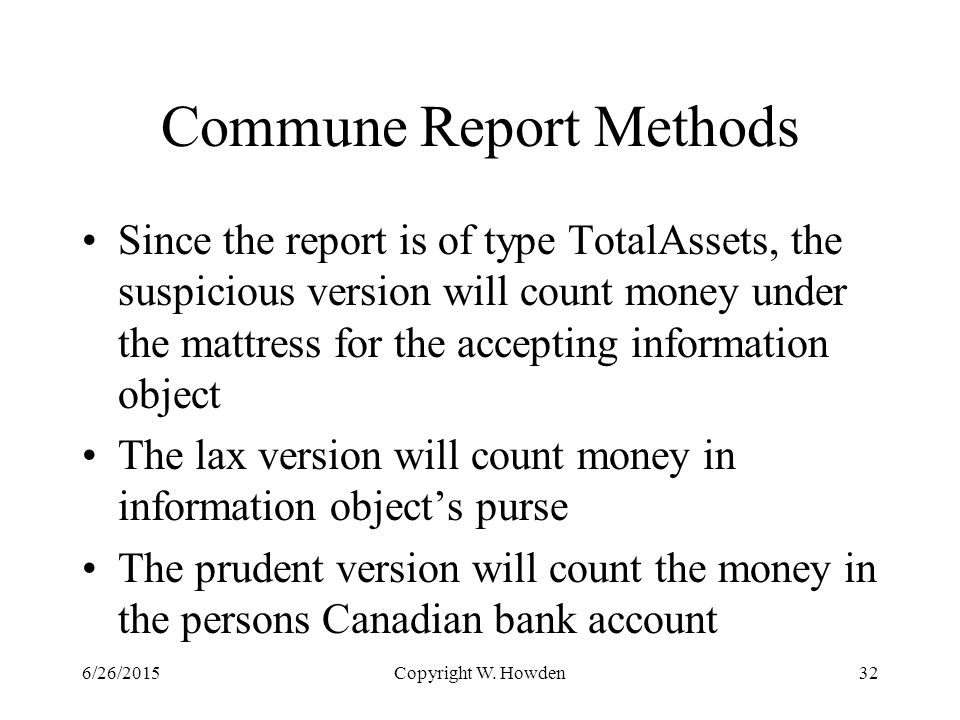 Commune Report Methods

• Since the report is of type TotalAssets, the suspicious version will count money under the mattress for the accepting information object

• The lax version will count money in information object’s purse

• The prudent version will count the money in the persons Canadian bank account

6/26/2015 Copyright W. Howden 32